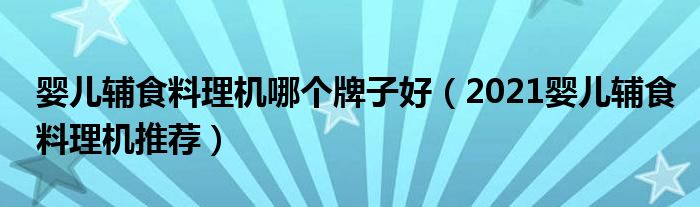 婴儿辅食料理机哪个牌子好（2021婴儿辅食料理机推荐）